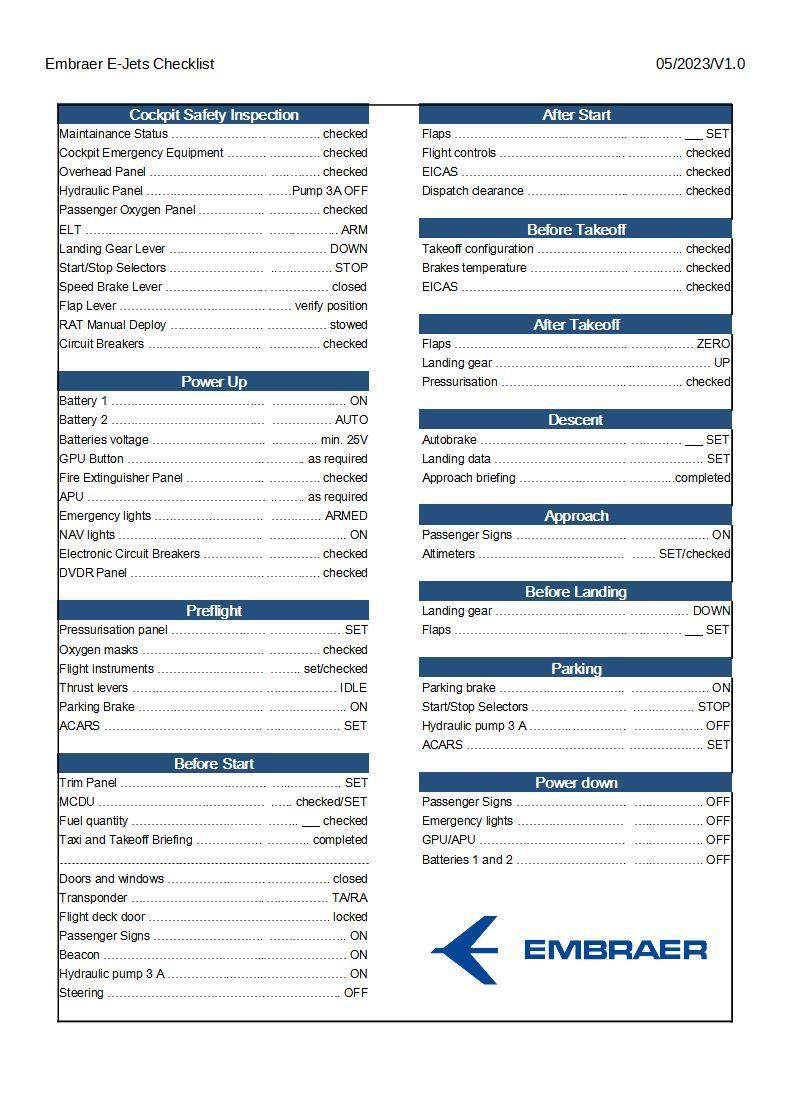 Embraer E-Jets Checklist

05/2023/V1.0

Cockpit Safety Inspection

Maintainance Status checked
Cockpit Emergency Equipment checked
Overhead Panel checked
Hydraulic Panel Pump 3A OFF
Passenger Oxygen Panel checked
ELT ARM
Landing Gear Lever DOWN
Start/Stop Selectors STOP
Speed Brake Lever closed
Flap Lever verify position
RAT Manual Deploy stowed
Circuit Breakers checked

Power Up

Battery 1 ON
Battery 2 AUTO
Batteries voltage min. 25V
GPU Button as required
Fire Extinguisher Panel checked
APU as required
Emergency lights ARMED
NAV lights ON
Electronic Circuit Breakers checked
DVDR Panel checked

Preflight

Pressurisation panel SET
Oxygen masks checked
Flight instruments set/checked
Thrust levers IDLE
Parking Brake ON
ACARS SET

Before Start

Trim Panel SET
MCDU checked/SET
Fuel quantity ____ checked
Taxi and Takeoff Briefing completed

Doors and windows closed
Transponder TA/RA
Flight deck door locked
Passenger Signs ON
Beacon ON
Hydraulic pump 3 A ON
Steering OFF

After Start

Flaps ____ SET
Flight controls checked
EICAS checked
Dispatch clearance checked

Before Takeoff

Takeoff configuration checked
Brakes temperature checked
EICAS checked

After Takeoff

Flaps ZERO
Landing gear UP
Pressurisation checked

Descent

Autobrake ____ SET
Landing data SET
Approach briefing completed

Approach

Passenger Signs ON
Altimeters SET/checked

Before Landing

Landing gear DOWN
Flaps ____ SET

Parking

Parking brake ON
Start/Stop Selectors STOP
Hydraulic pump 3 A OFF
ACARS SET

Power down

Passenger Signs OFF
Emergency lights OFF
GPU/APU OFF
Batteries 1 and 2 OFF

EMBRAER